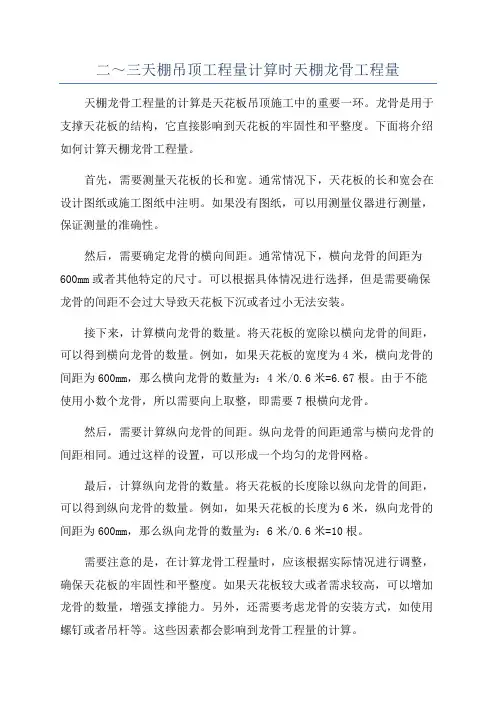 二～三天棚吊顶工程量计算时天棚龙骨工程量

天棚龙骨工程量的计算是天花板吊顶施工中的重要一环。龙骨是用于支撑天花板的结构，它直接影响到天花板的牢固性和平整度。下面将介绍如何计算天棚龙骨工程量。

首先，需要测量天花板的长和宽。通常情况下，天花板的长和宽会在设计图纸或施工图纸中注明。如果没有图纸，可以用测量仪器进行测量，保证测量的准确性。

然后，需要确定龙骨的横向间距。通常情况下，横向龙骨的间距为600mm或者其他特定的尺寸。可以根据具体情况进行选择，但是需要确保龙骨的间距不会过大导致天花板下沉或者过小无法安装。

接下来，计算横向龙骨的数量。将天花板的宽除以横向龙骨的间距，可以得到横向龙骨的数量。例如，如果天花板的宽度为4米，横向龙骨的间距为600mm，那么横向龙骨的数量为：4米/0.6米=6.67根。由于不能使用小数个龙骨，所以需要向上取整，即需要7根横向龙骨。

然后，需要计算纵向龙骨的间距。纵向龙骨的间距通常与横向龙骨的间距相同。通过这样的设置，可以形成一个均匀的龙骨网格。

最后，计算纵向龙骨的数量。将天花板的长度除以纵向龙骨的间距，可以得到纵向龙骨的数量。例如，如果天花板的长度为6米，纵向龙骨的间距为600mm，那么纵向龙骨的数量为：6米/0.6米=10根。

需要注意的是，在计算龙骨工程量时，应该根据实际情况进行调整，确保天花板的牢固性和平整度。如果天花板较大或者需求较高，可以增加龙骨的数量，增强支撑能力。另外，还需要考虑龙骨的安装方式，如使用螺钉或者吊杆等。这些因素都会影响到龙骨工程量的计算。